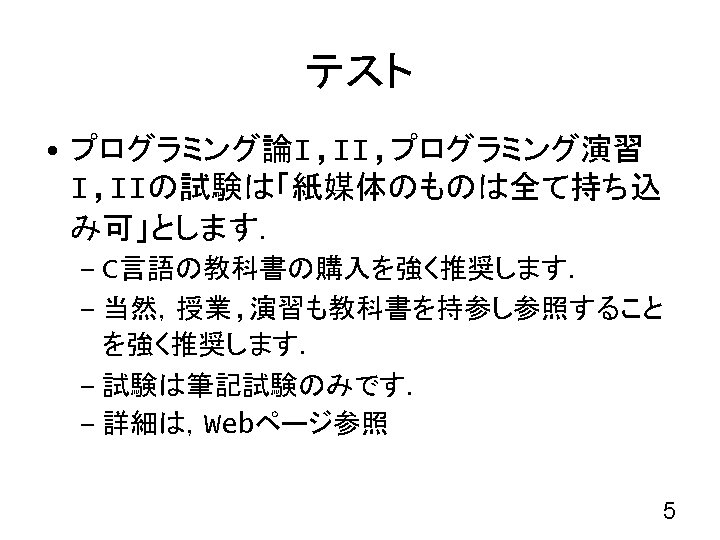 テスト

• プログラミング論I,II,プログラミング演習I,IIの試験は「紙媒体のものは全て持ち込み可」とします.
- C言語の教科書の購入を強く推奨します.
- 当然,授業,演習も教科書を持参し参照することを強く推奨します.
- 試験は筆記試験のみです.
- 詳細は,Webページ参照

5